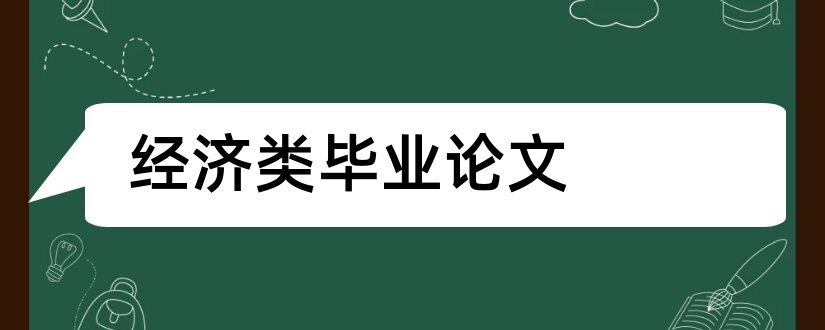 经济类毕业论文